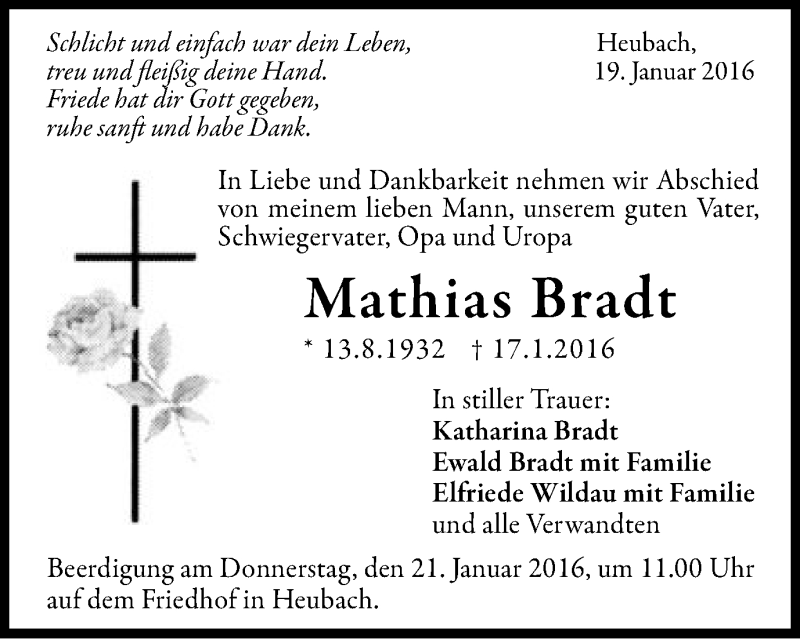 Schlicht und einfach war dein Leben,
treu und fleißig deine Hand.
Friede hat dir Gott gegeben,
ruhe sanft und habe Dank.

Heubach,
19. Januar 2016

In Liebe und Dankbarkeit nehmen wir Abschied von meinem lieben Mann, unserem guten Vater, Schwiegervater, Opa und Uropa

Mathias Bradt

* 13.8.1932 † 17.1.2016

In stiller Trauer:
Katharina Bradt
Ewald Bradt mit Familie
Elfriede Wildau mit Familie
und alle Verwandten

Beerdigung am Donnerstag, den 21. Januar 2016, um 11.00 Uhr auf dem Friedhof in Heubach.